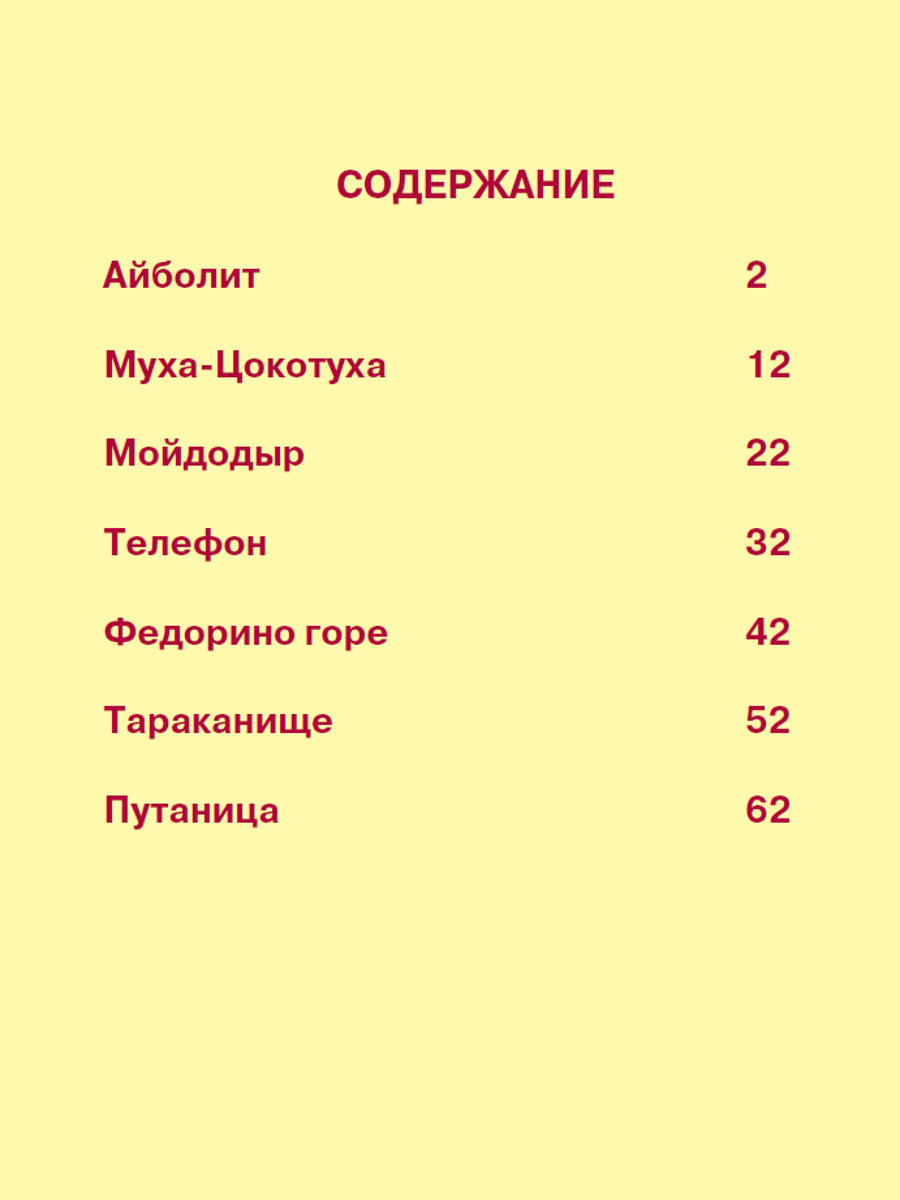 СОДЕРЖАНИЕ

Айболит 2

Муха-Цокотуха 12

Мойдодыр 22

Телефон 32

Федорино горе 42

Тараканище 52

Путаница 62